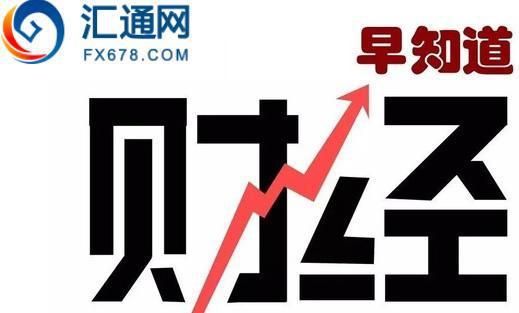 汇通网
FX678.COM

早知道

财经